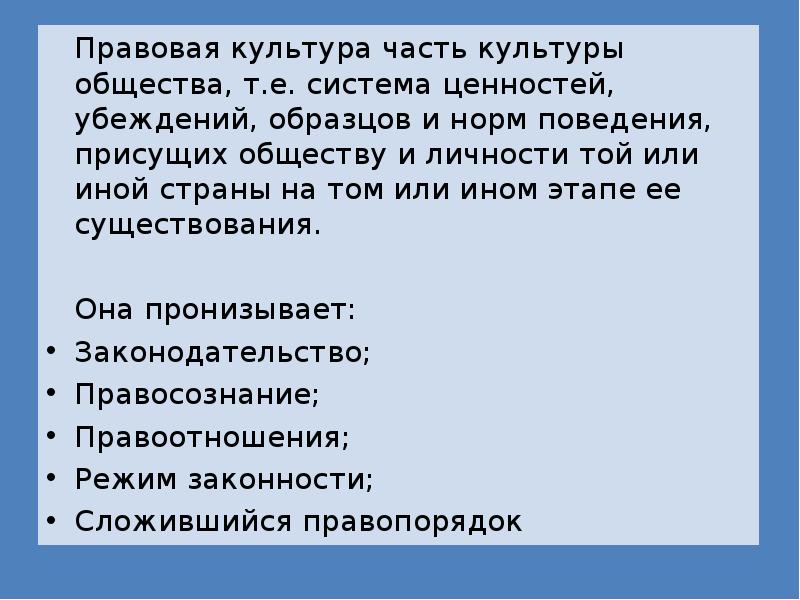 Правовая культура часть культуры общества, т.е. система ценностей, убеждений, образцов и норм поведения, присущих обществу и личности той или иной страны на том или ином этапе ее существования.

Она пронизывает:
• Законодательство;
• Правосознание;
• Правоотношения;
• Режим законности;
• Сложившийся правопорядок